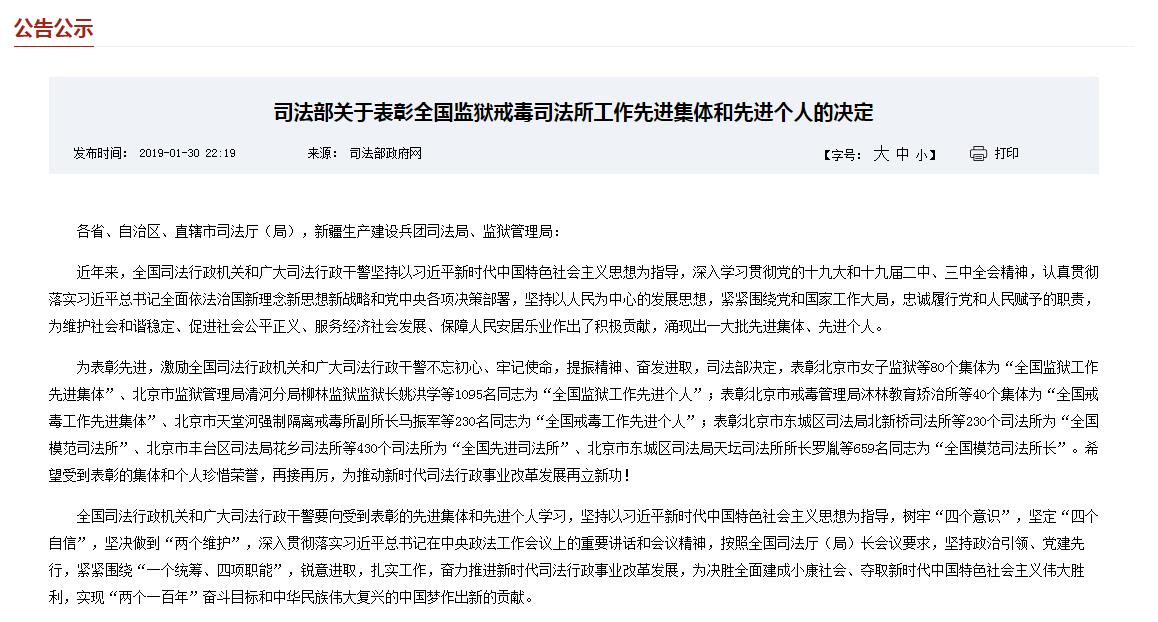 公告公示

司法部关于表彰全国监狱戒毒司法所工作先进集体和先进个人的决定

发布时间： 2019-01-30 22:19　　来源： 司法部政府网　　【字号： 大 中 小】　打印

各省、自治区、直辖市司法厅（局），新疆生产建设兵团司法局、监狱管理局：

近年来，全国司法行政机关和广大司法行政干警坚持以习近平新时代中国特色社会主义思想为指导，深入学习贯彻党的十九大和十九届二中、三中全会精神，认真贯彻落实习近平总书记全面依法治国新理念新思想新战略和党中央各项决策部署，坚持以人民为中心的发展思想，紧紧围绕党和国家工作大局，忠诚履行党和人民赋予的职责，为维护社会和谐稳定、促进社会公平正义、服务经济社会发展、保障人民安居乐业作出了积极贡献，涌现出一大批先进集体、先进个人。

为表彰先进，激励全国司法行政机关和广大司法行政干警不忘初心、牢记使命，提振精神、奋发进取，司法部决定，表彰北京市女子监狱等80个集体为“全国监狱工作先进集体”、北京市监狱管理局清河分局柳林监狱监狱长姚洪学等1095名同志为“全国监狱工作先进个人”；表彰北京市戒毒管理局沐林教育矫治所等40个集体为“全国戒毒工作先进集体”、北京市天堂河强制隔离戒毒所副所长马振军等230名同志为“全国戒毒工作先进个人”；表彰北京市东城区司法局北新桥司法所等230个司法所为“全国模范司法所”、北京市丰台区司法局花乡司法所等430个司法所为“全国先进司法所”、北京市东城区司法局天坛司法所所长罗胤等659名同志为“全国模范司法所长”。希望受到表彰的集体和个人珍惜荣誉，再接再厉，为推动新时代司法行政事业改革发展再立新功！

全国司法行政机关和广大司法行政干警要向受到表彰的先进集体和先进个人学习，坚持以习近平新时代中国特色社会主义思想为指导，树牢“四个意识”，坚定“四个自信”，坚决做到“两个维护”，深入贯彻落实习近平总书记在中央政法工作会议上的重要讲话和会议精神，按照全国司法厅（局）长会议要求，坚持政治引领、党建先行，紧紧围绕“一个统筹、四项职能”，锐意进取，扎实工作，奋力推进新时代司法行政事业改革发展，为决胜全面建成小康社会、夺取新时代中国特色社会主义伟大胜利，实现“两个一百年”奋斗目标和中华民族伟大复兴的中国梦作出新的贡献。